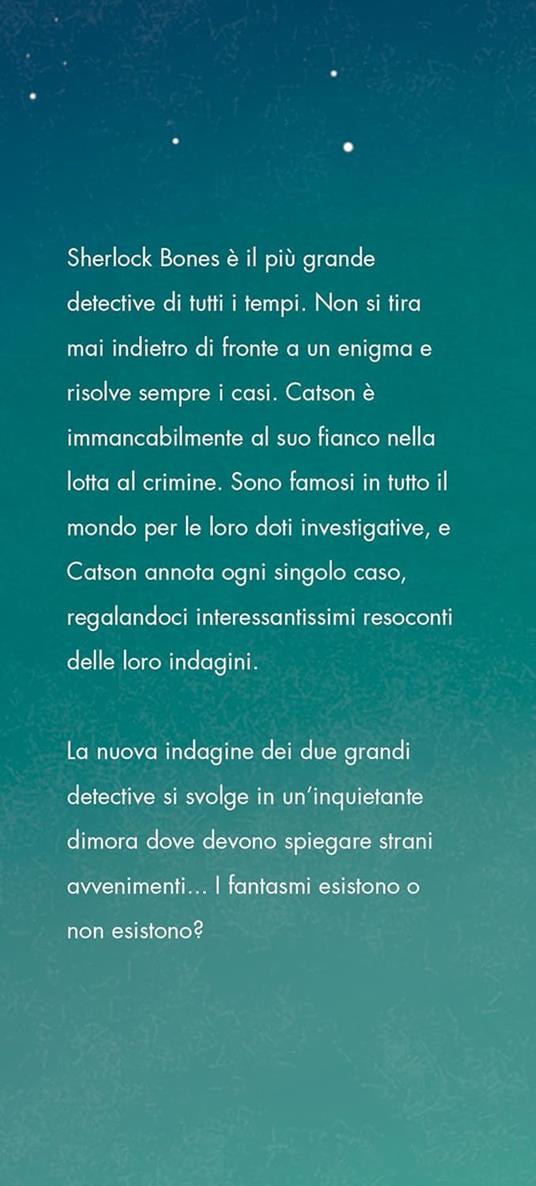 Sherlock Bones è il più grande detective di tutti i tempi. Non si tira mai indietro di fronte a un enigma e risolve sempre i casi. Catson è immancabilmente al suo fianco nella lotta al crimine. Sono famosi in tutto il mondo per le loro doti investigative, e Catson annota ogni singolo caso, regalandoci interessantissimi resoconti delle loro indagini.

La nuova indagine dei due grandi detective si svolge in un'inquietante dimora dove devono spiegare strani avvenimenti... I fantasmi esistono o non esistono?